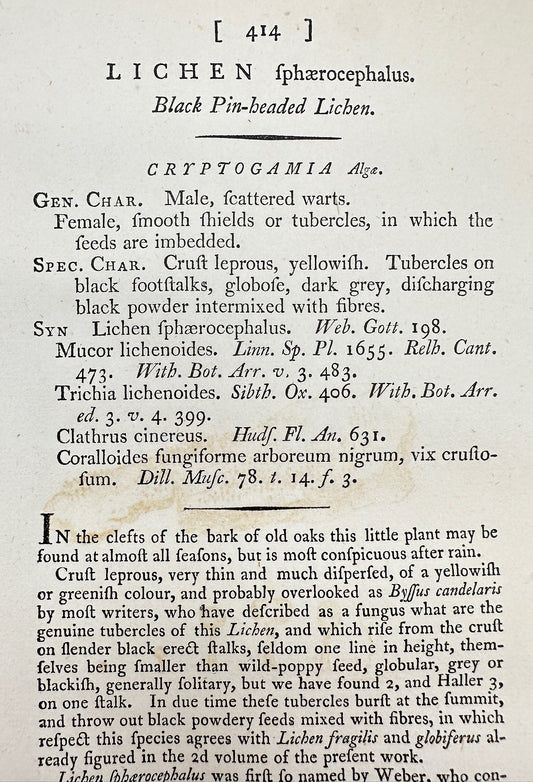 [ 414 ]

LICHEN ſphærocephalus.

Black Pin-headed Lichen.

CRYPTOGAMIA Algæ.

GEN. CHAR. Male, ſcattered warts.
Female, ſmooth ſhields or tubercles, in which the ſeeds are imbedded.

SPEC. CHAR. Cruſt leprous, yellowiſh. Tubercles on black footſtalks, globoſe, dark grey, diſcharging black powder intermixed with fibres.

SYN Lichen ſphærocephalus. Web. Gott. 198.
Mucor lichenoides. Linn. Sp. Pl. 1655. Relh. Cant. 473. With. Bot. Arr. v. 3. 483.
Trichia lichenoides. Sibth. Ox. 406. With. Bot. Arr. ed. 3. v. 4. 399.
Clathrus cinereus. Hudſ. Fl. An. 631.
Coralloides fungiforme arboreum nigrum, vix cruſtoſum. Dill. Muſc. 78. t. 14. f. 3.

IN the clefts of the bark of old oaks this little plant may be found at almoſt all ſeaſons, but is moſt conſpicuous after rain.

Cruſt leprous, very thin and much diſperſed, of a yellowiſh or greeniſh colour, and probably overlooked as Byſſus candelaris by moſt writers, who have deſcribed as a fungus what are the genuine tubercles of this Lichen, and which riſe from the cruſt on ſlender black erect ſtalks, ſeldom one line in height, themſelves being ſmaller than wild-poppy ſeed, globular, grey or blackiſh, generally ſolitary, but we have found 2, and Haller 3, on one ſtalk. In due time theſe tubercles burſt at the ſummit, and throw out black powdery ſeeds mixed with fibres, in which reſpect this ſpecies agrees with Lichen fragilis and globiferus already figured in the 2d volume of the preſent work.

Lichen ſphærocephalus was firſt ſo named by Weber, who con-